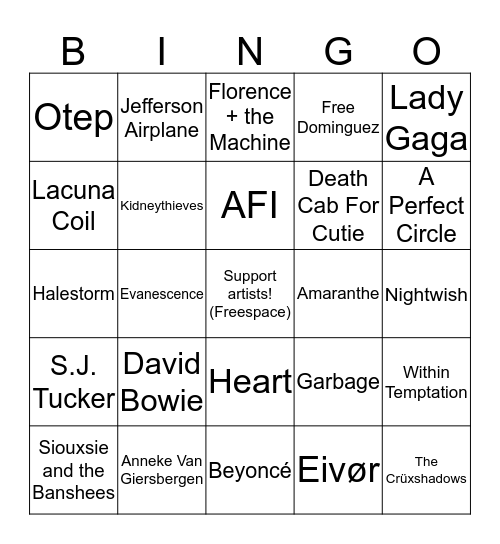 | B | I | N | G | O |
|---|---|---|---|---|
| Otep | Jefferson Airplane | Florence + the Machine | Free Dominguez | Lady Gaga |
| Lacuna Coil | Kidneythieves | AFI | Death Cab For Cutie | A Perfect Circle |
| Halestorm | Evanescence | Support artists! (Freespace) | Amaranthe | Nightwish |
| S.J. Tucker | David Bowie | Heart | Garbage | Within Temptation |
| Siouxsie and the Banshees | Anneke Van Giersbergen | Beyoncé | Eivør | The Crüxshadows |